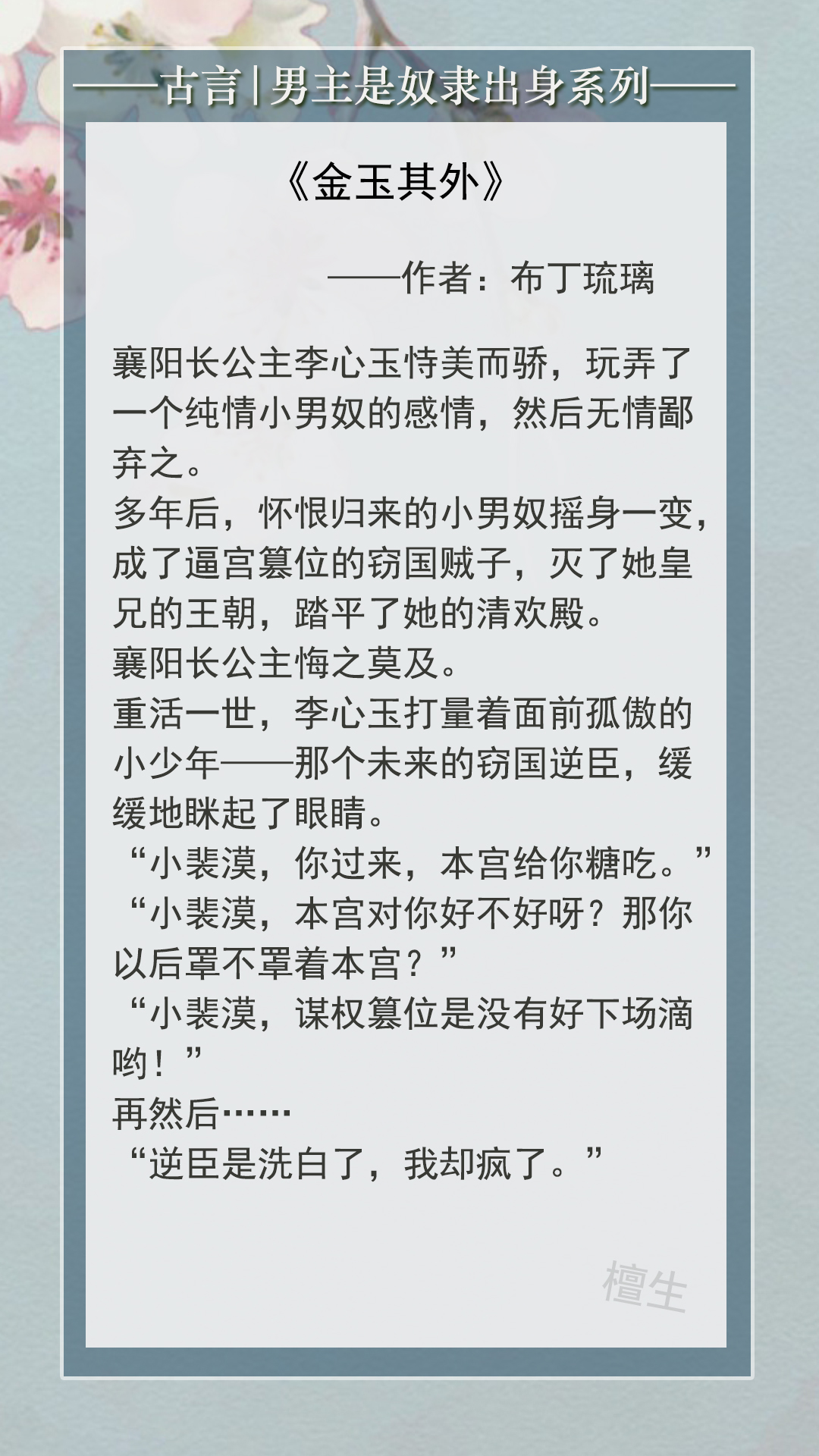 ——古言 | 男主是奴隶出身系列——

《金玉其外》

——作者：布丁琉璃

襄阳长公主李心玉恃美而骄，玩弄了一个纯情小男奴的感情，然后无情鄙弃之。
多年后，怀恨归来的小男奴摇身一变，成了逼宫篡位的窃国贼子，灭了她皇兄的王朝，踏平了她的清欢殿。
襄阳长公主悔之莫及。
重活一世，李心玉打量着面前孤傲的小少年——那个未来的窃国逆臣，缓缓地眯起了眼睛。
“小裴漠，你过来，本宫给你糖吃。”
“小裴漠，本宫对你好不好呀？那你以后罩不罩着本宫？”
“小裴漠，谋权篡位是没有好下场滴哟！”
再然后……
“逆臣是洗白了，我却疯了。”

檀生